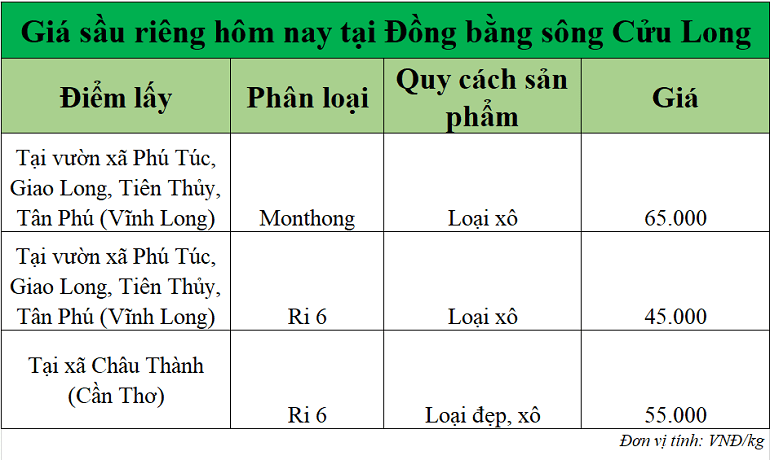 Giá sầu riêng hôm nay tại Đồng bằng sông Cửu Long

| Điểm lấy | Phân loại | Quy cách sản phẩm | Giá |
|---|---|---|---|
| Tại vườn xã Phú Túc, Giao Long, Tiên Thủy, Tân Phú (Vĩnh Long) | Monthong | Loại xô | 65.000 |
| Tại vườn xã Phú Túc, Giao Long, Tiên Thủy, Tân Phú (Vĩnh Long) | Ri 6 | Loại xô | 45.000 |
| Tại xã Châu Thành (Cần Thơ) | Ri 6 | Loại đẹp, xô | 55.000 |

Đơn vị tính: VNĐ/kg